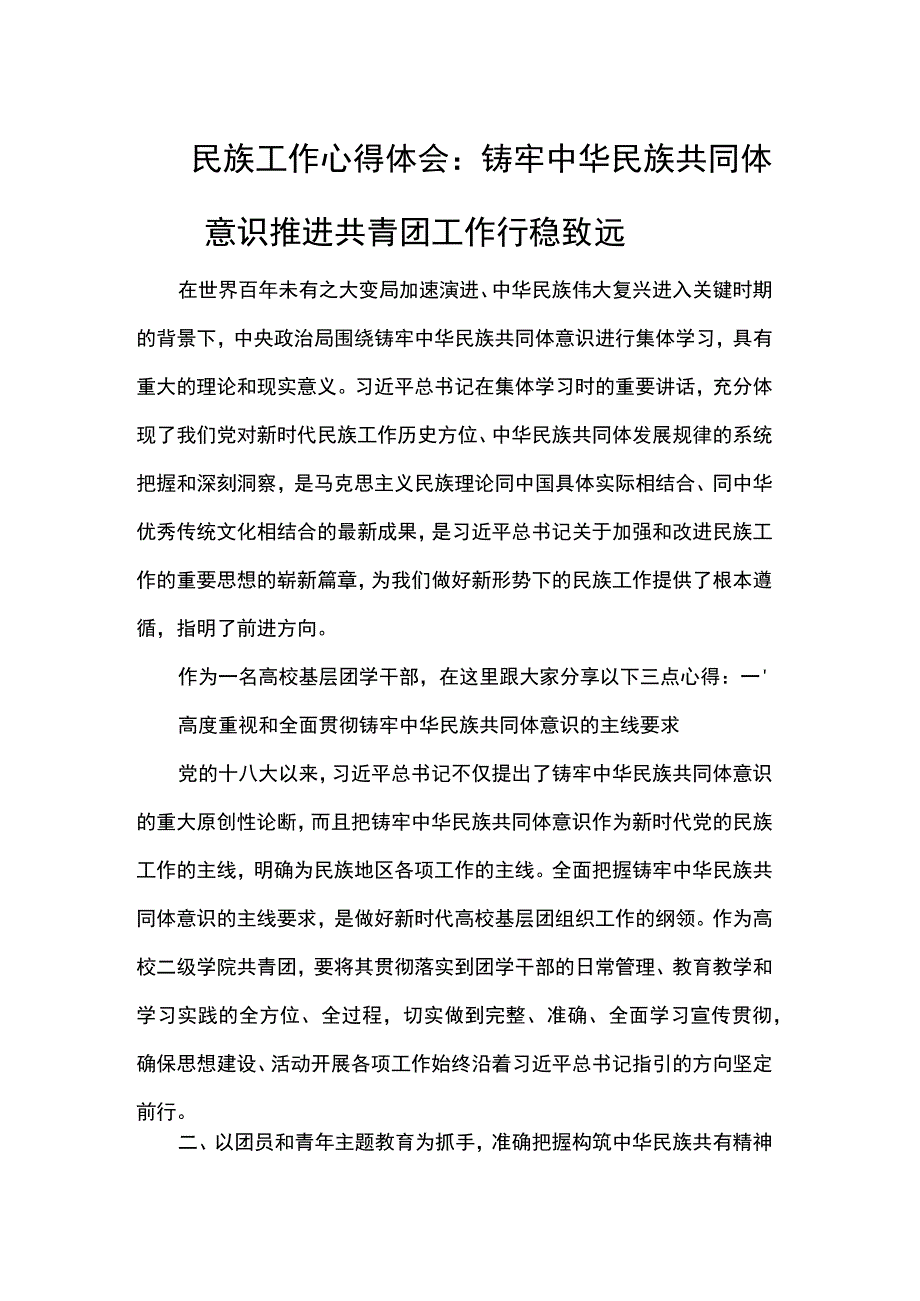 民族工作心得体会：铸牢中华民族共同体意识推进共青团工作行稳致远

在世界百年未有之大变局加速演进、中华民族伟大复兴进入关键时期的背景下，中央政治局围绕铸牢中华民族共同体意识进行集体学习，具有重大的理论和现实意义。习近平总书记在集体学习时的重要讲话，充分体现了我们党对新时代民族工作历史方位、中华民族共同体发展规律的系统把握和深刻洞察，是马克思主义民族理论同中国具体实际相结合、同中华优秀传统文化相结合的最新成果，是习近平总书记关于加强和改进民族工作的重要思想的崭新篇章，为我们做好新形势下的民族工作提供了根本遵循，指明了前进方向。

作为一名高校基层团学干部，在这里跟大家分享以下三点心得：一'

高度重视和全面贯彻铸牢中华民族共同体意识的主线要求

党的十八大以来，习近平总书记不仅提出了铸牢中华民族共同体意识的重大原创性论断，而且把铸牢中华民族共同体意识作为新时代党的民族工作的主线，明确为民族地区各项工作的主线。全面把握铸牢中华民族共同体意识的主线要求，是做好新时代高校基层团组织工作的纲领。作为高校二级学院共青团，要将其贯彻落实到团学干部的日常管理、教育教学和学习实践的全方位、全过程，切实做到完整、准确、全面学习宣传贯彻，确保思想建设、活动开展各项工作始终沿着习近平总书记指引的方向坚定前行。

二、以团员和青年主题教育为抓手，准确把握构筑中华民族共有精神